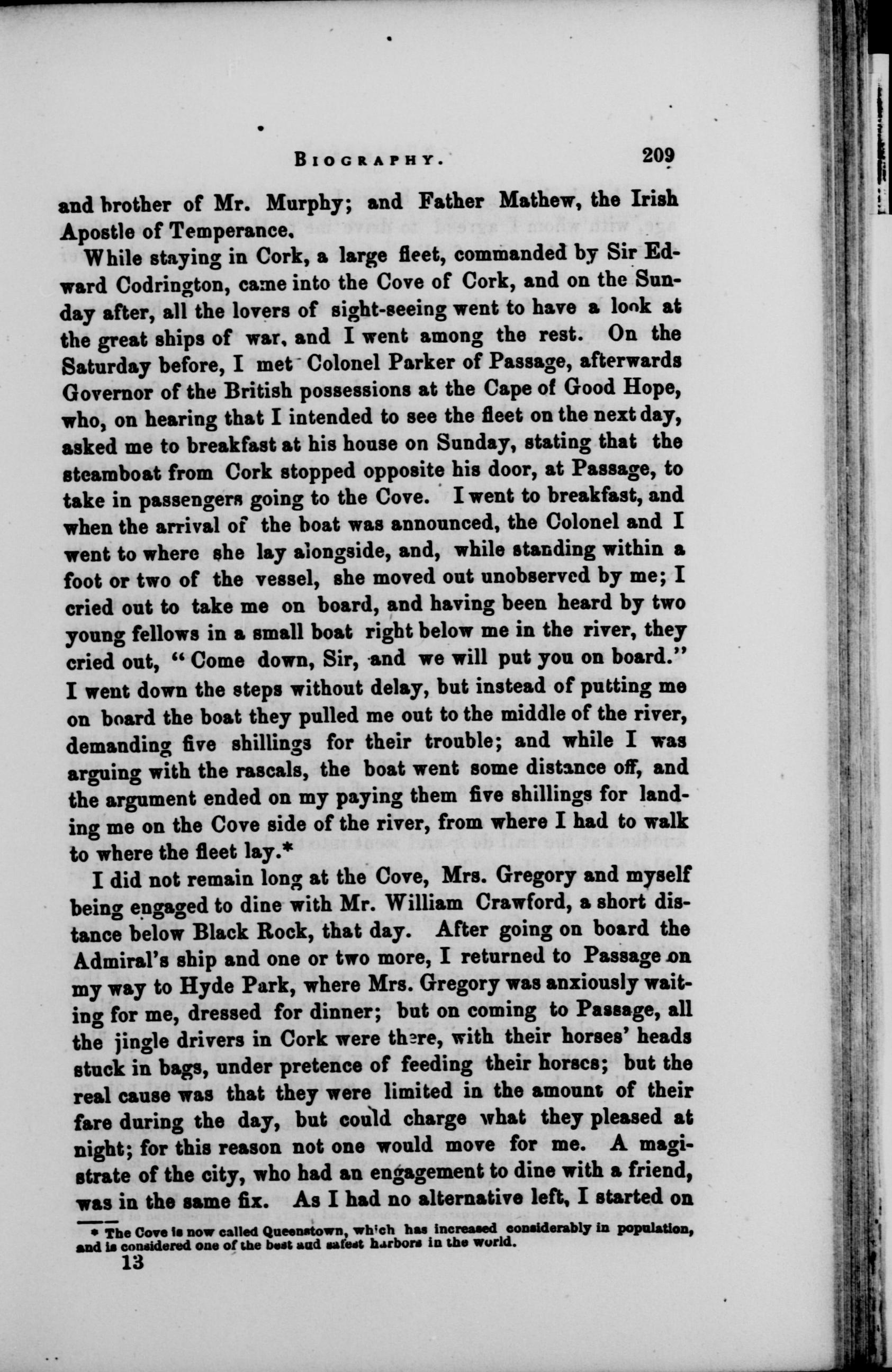 BIOGRAPHY. 209

and brother of Mr. Murphy; and Father Mathew, the Irish Apostle of Temperance.

While staying in Cork, a large fleet, commanded by Sir Edward Codrington, came into the Cove of Cork, and on the Sunday after, all the lovers of sight-seeing went to have a look at the great ships of war, and I went among the rest. On the Saturday before, I met Colonel Parker of Passage, afterwards Governor of the British possessions at the Cape of Good Hope, who, on hearing that I intended to see the fleet on the next day, asked me to breakfast at his house on Sunday, stating that the steamboat from Cork stopped opposite his door, at Passage, to take in passengers going to the Cove. I went to breakfast, and when the arrival of the boat was announced, the Colonel and I went to where she lay alongside, and, while standing within a foot or two of the vessel, she moved out unobserved by me; I cried out to take me on board, and having been heard by two young fellows in a small boat right below me in the river, they cried out, "Come down, Sir, and we will put you on board." I went down the steps without delay, but instead of putting me on board the boat they pulled me out to the middle of the river, demanding five shillings for their trouble; and while I was arguing with the rascals, the boat went some distance off, and the argument ended on my paying them five shillings for landing me on the Cove side of the river, from where I had to walk to where the fleet lay.*

I did not remain long at the Cove, Mrs. Gregory and myself being engaged to dine with Mr. William Crawford, a short distance below Black Rock, that day. After going on board the Admiral's ship and one or two more, I returned to Passage on my way to Hyde Park, where Mrs. Gregory was anxiously waiting for me, dressed for dinner; but on coming to Passage, all the jingle drivers in Cork were there, with their horses' heads stuck in bags, under pretence of feeding their horses; but the real cause was that they were limited in the amount of their fare during the day, but could charge what they pleased at night; for this reason not one would move for me. A magistrate of the city, who had an engagement to dine with a friend, was in the same fix. As I had no alternative left, I started on

* The Cove is now called Queenstown, which has increased considerably in population, and is considered one of the best and safest harbors in the world.

13